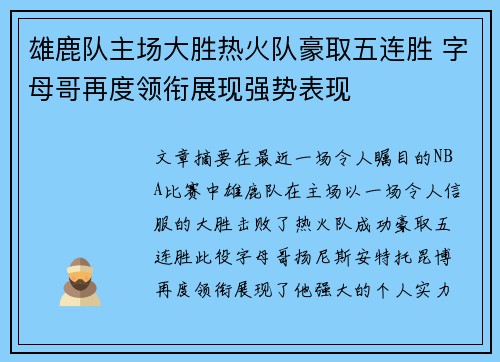 雄鹿队主场大胜热火队豪取五连胜 字母哥再度领衔展现强势表现

文章摘要在最近一场令人瞩目的NBA比赛中雄鹿队在主场以一场令人信服的大胜击败了热火队成功豪取五连胜此役字母哥扬尼斯安特托昆博再度领衔展现了他强大的个人实力